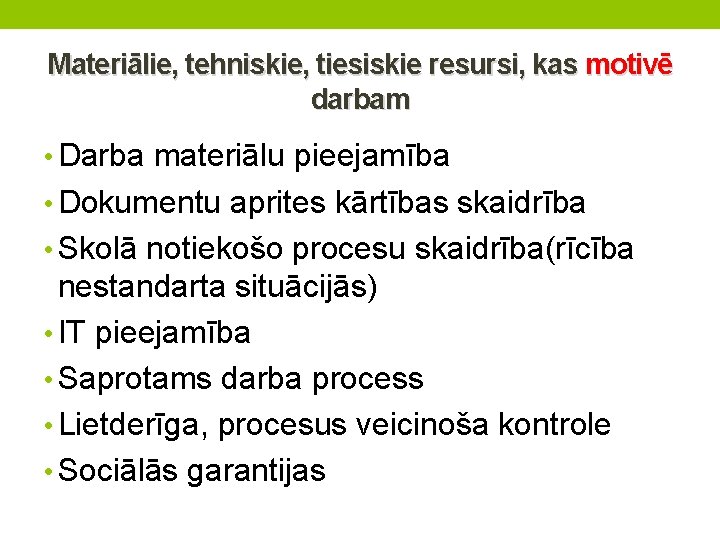 Materiālie, tehniskie, tiesiskie resursi, kas motivē darbam

• Darba materiālu pieejamība
• Dokumentu aprites kārtības skaidrība
• Skolā notiekošo procesu skaidrība(rīcība nestandarta situācijās)
• IT pieejamība
• Saprotams darba process
• Lietderīga, procesus veicinoša kontrole
• Sociālās garantijas